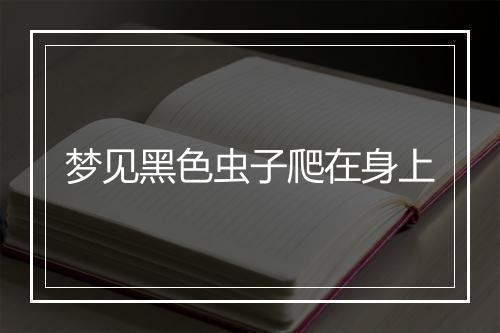 梦见黑色虫子爬在身上